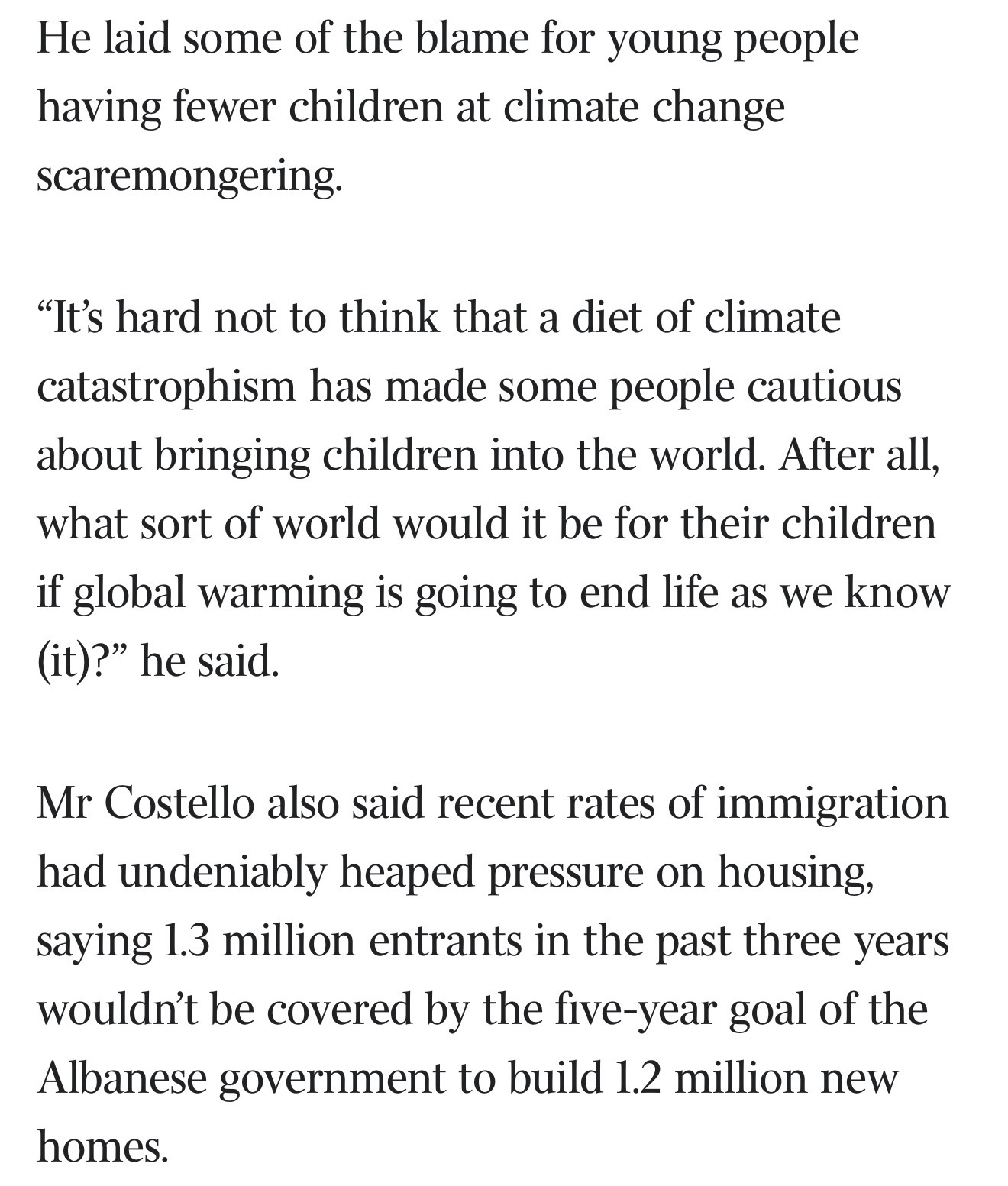 He laid some of the blame for young people having fewer children at climate change scaremongering.

“It’s hard not to think that a diet of climate catastrophism has made some people cautious about bringing children into the world. After all, what sort of world would it be for their children if global warming is going to end life as we know (it)?” he said.

Mr Costello also said recent rates of immigration had undeniably heaped pressure on housing, saying 1.3 million entrants in the past three years wouldn’t be covered by the five-year goal of the Albanese government to build 1.2 million new homes.